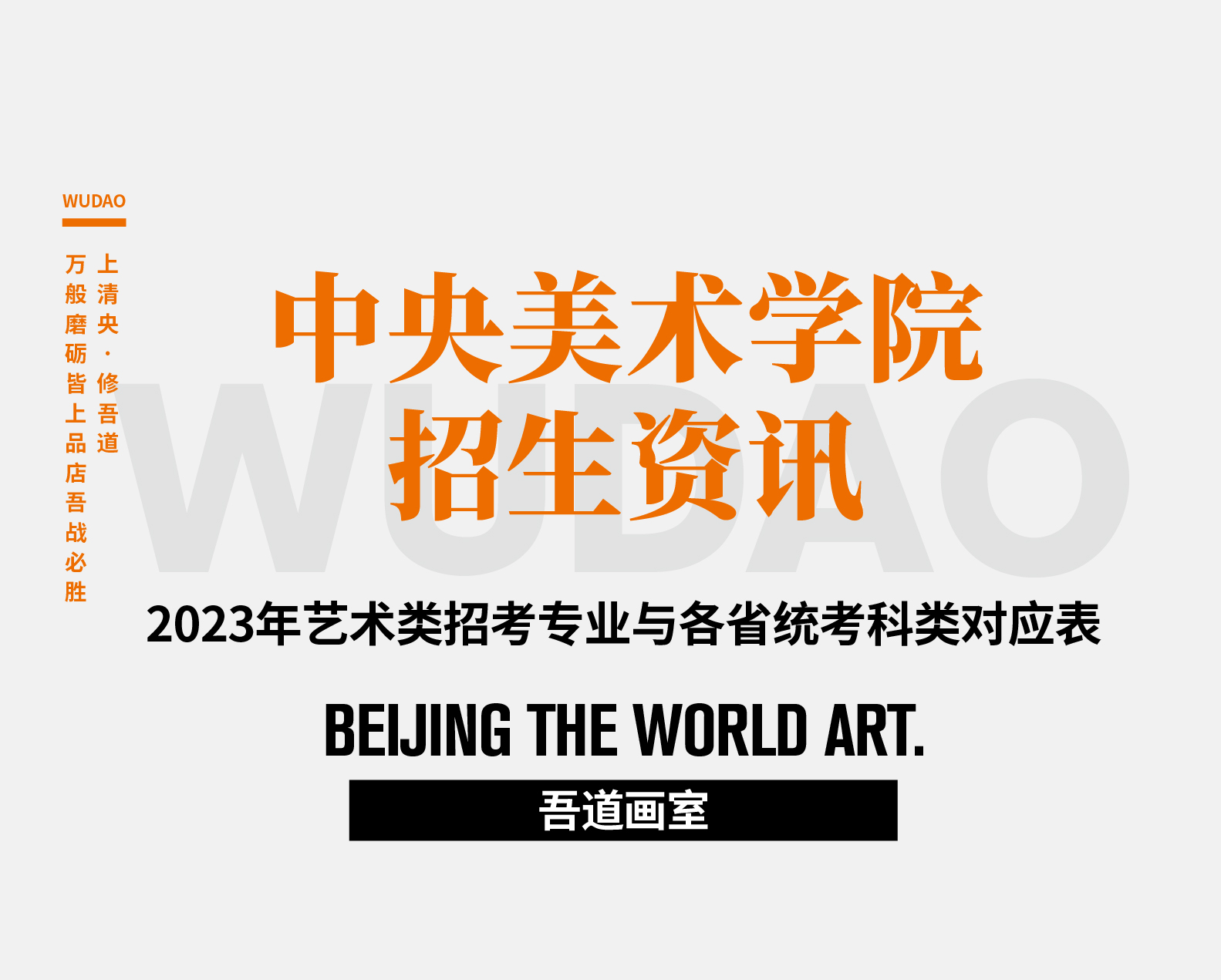 WUDAO

上清央·修吾道

万般磨砺皆上品店吾战必胜

WUDAO

中央美术学院
招生资讯

2023年艺术类招考专业与各省统考科类对应表

BEIJING THE WORLD ART.

吾道画室